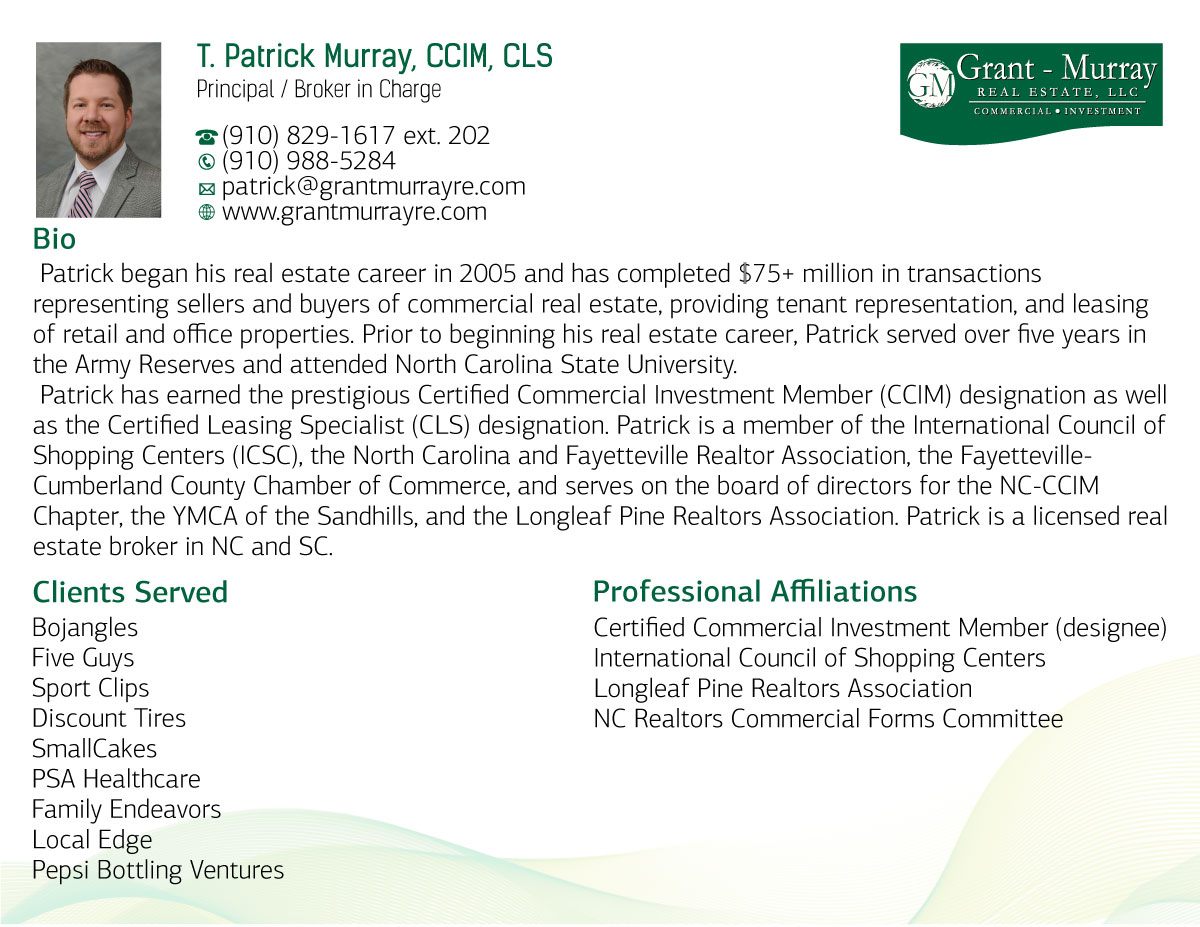 T. Patrick Murray, CCIM, CLS
Principal / Broker in Charge

(910) 829-1617 ext. 202
(910) 988-5284
patrick@grantmurrayre.com
www.grantmurrayre.com

GM Grant - Murray
REAL ESTATE, LLC
COMMERCIAL • INVESTMENT

Bio

Patrick began his real estate career in 2005 and has completed $75+ million in transactions representing sellers and buyers of commercial real estate, providing tenant representation, and leasing of retail and office properties. Prior to beginning his real estate career, Patrick served over five years in the Army Reserves and attended North Carolina State University.

Patrick has earned the prestigious Certified Commercial Investment Member (CCIM) designation as well as the Certified Leasing Specialist (CLS) designation. Patrick is a member of the International Council of Shopping Centers (ICSC), the North Carolina and Fayetteville Realtor Association, the Fayetteville-Cumberland County Chamber of Commerce, and serves on the board of directors for the NC-CCIM Chapter, the YMCA of the Sandhills, and the Longleaf Pine Realtors Association. Patrick is a licensed real estate broker in NC and SC.

Clients Served

Bojangles
Five Guys
Sport Clips
Discount Tires
SmallCakes
PSA Healthcare
Family Endeavors
Local Edge
Pepsi Bottling Ventures

Professional Affiliations

Certified Commercial Investment Member (designee)
International Council of Shopping Centers
Longleaf Pine Realtors Association
NC Realtors Commercial Forms Committee